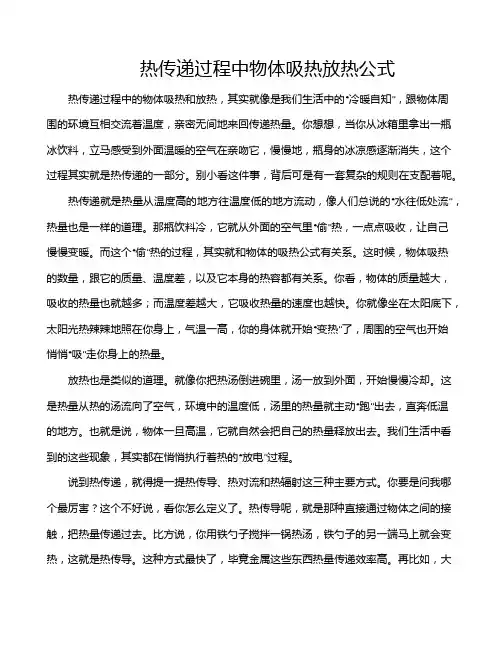 热传递过程中物体吸热放热公式

热传递过程中的物体吸热和放热，其实就像是我们生活中的“冷暖自知”，跟物体周围的环境互相交流着温度，亲密无间地来回传递热量。你想想，当你从冰箱里拿出一瓶冰饮料，立马感受到外面温暖的空气在亲吻它，慢慢地，瓶身的冰凉感逐渐消失，这个过程其实就是热传递的一部分。别小看这件事，背后可是有一套复杂的规则在支配着呢。

热传递就是热量从温度高的地方往温度低的地方流动，像人们总说的“水往低处流”，热量也是一样的道理。那瓶饮料冷，它就从外面的空气里“偷”热，一点点吸收，让自己慢慢变暖。而这个“偷”热的过程，其实就和物体的吸热公式有关系。这时候，物体吸热的数量，跟它的质量、温度差，以及它本身的热容都有关系。你看，物体的质量越大，吸收的热量也就越多；而温度差越大，它吸收热量的速度也越快。你就像坐在太阳底下，太阳光热辣辣地照在你身上，气温一高，你的身体就开始“变热”了，周围的空气也开始悄悄“吸”走你身上的热量。

放热也是类似的道理。就像你把热汤倒进碗里，汤一放到外面，开始慢慢冷却。这是热量从热的汤流向了空气，环境中的温度低，汤里的热量就主动“跑”出去，直奔低温的地方。也就是说，物体一旦高温，它就自然会把自己的热量释放出去。我们生活中看到的这些现象，其实都在悄悄执行着热的“放电”过程。

说到热传递，就得提一提热传导、热对流和热辐射这三种主要方式。你要是问我哪个最厉害？这个不好说，看你怎么定义了。热传导呢，就是那种直接通过物体之间的接触，把热量传递过去。比方说，你用铁勺子搅拌一锅热汤，铁勺子的另一端马上就会变热，这就是热传导。这种方式最快了，毕竟金属这些东西热量传递效率高。再比如，大